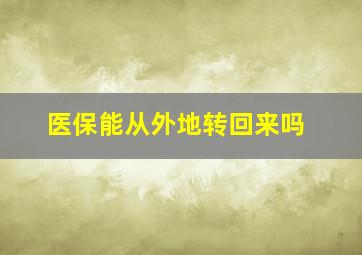 医保能从外地转回来吗